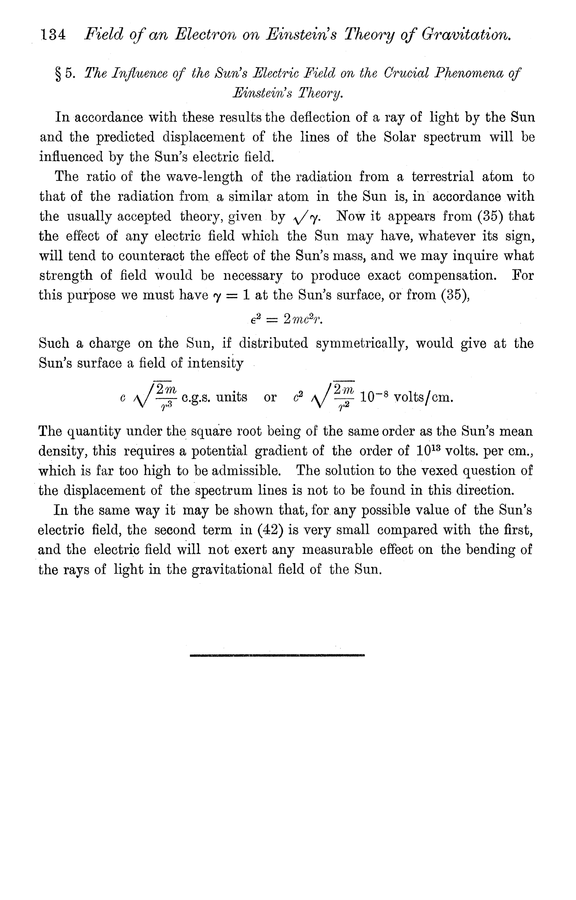 134 Field of an Electron on Einstein's Theory of Gravitation.

§ 5. The Influence of the Sun's Electric Field on the Crucial Phenomena of Einstein's Theory.

In accordance with these results the deflection of a ray of light by the Sun and the predicted displacement of the lines of the Solar spectrum will be influenced by the Sun's electric field.

The ratio of the wave-length of the radiation from a terrestrial atom to that of the radiation from a similar atom in the Sun is, in accordance with the usually accepted theory, given by $\sqrt{\gamma}$. Now it appears from (35) that the effect of any electric field which the Sun may have, whatever its sign, will tend to counteract the effect of the Sun's mass, and we may inquire what strength of field would be necessary to produce exact compensation. For this purpose we must have $\gamma = 1$ at the Sun's surface, or from (35),

$\epsilon^2 = 2mc^2r.$

Such a charge on the Sun, if distributed symmetrically, would give at the Sun's surface a field of intensity

$c\sqrt{\frac{2m}{r^3}}$ c.g.s. units or $c^2\sqrt{\frac{2m}{r^2}}\,10^{-8}$ volts/cm.

The quantity under the square root being of the same order as the Sun's mean density, this requires a potential gradient of the order of $10^{13}$ volts. per cm., which is far too high to be admissible. The solution to the vexed question of the displacement of the spectrum lines is not to be found in this direction.

In the same way it may be shown that, for any possible value of the Sun's electric field, the second term in (42) is very small compared with the first, and the electric field will not exert any measurable effect on the bending of the rays of light in the gravitational field of the Sun.